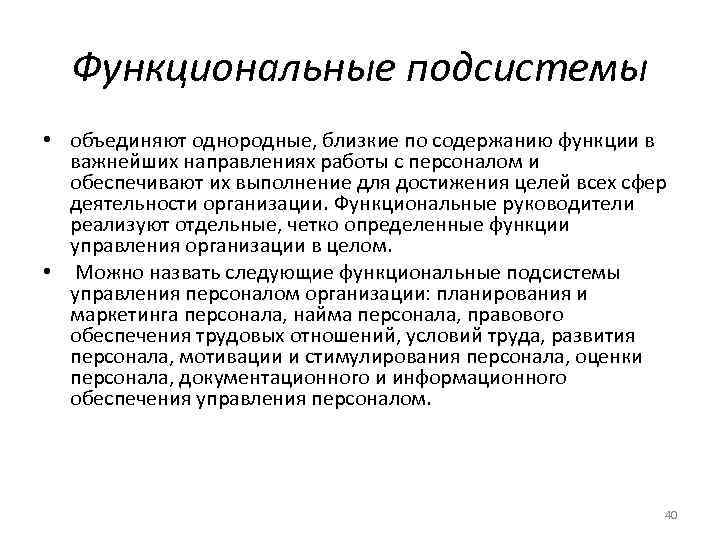 Функциональные подсистемы

• объединяют однородные, близкие по содержанию функции в важнейших направлениях работы с персоналом и обеспечивают их выполнение для достижения целей всех сфер деятельности организации. Функциональные руководители реализуют отдельные, четко определенные функции управления организации в целом.

• Можно назвать следующие функциональные подсистемы управления персоналом организации: планирования и маркетинга персонала, найма персонала, правового обеспечения трудовых отношений, условий труда, развития персонала, мотивации и стимулирования персонала, оценки персонала, документационного и информационного обеспечения управления персоналом.

40